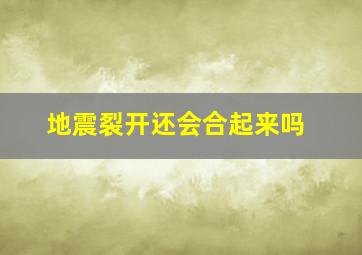 地震裂开还会合起来吗